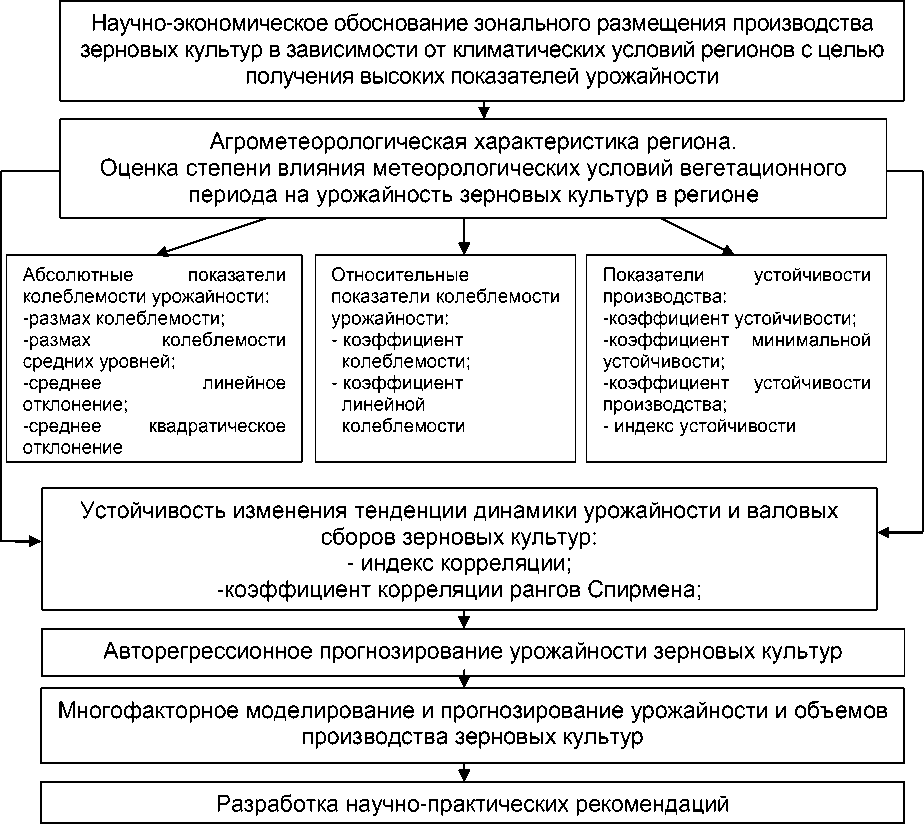 Научно-экономическое обоснование зонального размещения производства зерновых культур в зависимости от климатических условий регионов с целью получения высоких показателей урожайности

Агрометеорологическая характеристика региона.
Оценка степени влияния метеорологических условий вегетационного периода на урожайность зерновых культур в регионе

Абсолютные показатели колеблемости урожайности:
-размах колеблемости;
-размах колеблемости средних уровней;
-среднее линейное отклонение;
-среднее квадратическое отклонение

Относительные показатели колеблемости урожайности:
- коэффициент колеблемости;
- коэффициент линейной колеблемости

Показатели устойчивости производства:
-коэффициент устойчивости;
-коэффициент минимальной устойчивости;
-коэффициент устойчивости производства;
- индекс устойчивости

Устойчивость изменения тенденции динамики урожайности и валовых сборов зерновых культур:
- индекс корреляции;
-коэффициент корреляции рангов Спирмена;

Авторегрессионное прогнозирование урожайности зерновых культур

Многофакторное моделирование и прогнозирование урожайности и объемов производства зерновых культур

Разработка научно-практических рекомендаций